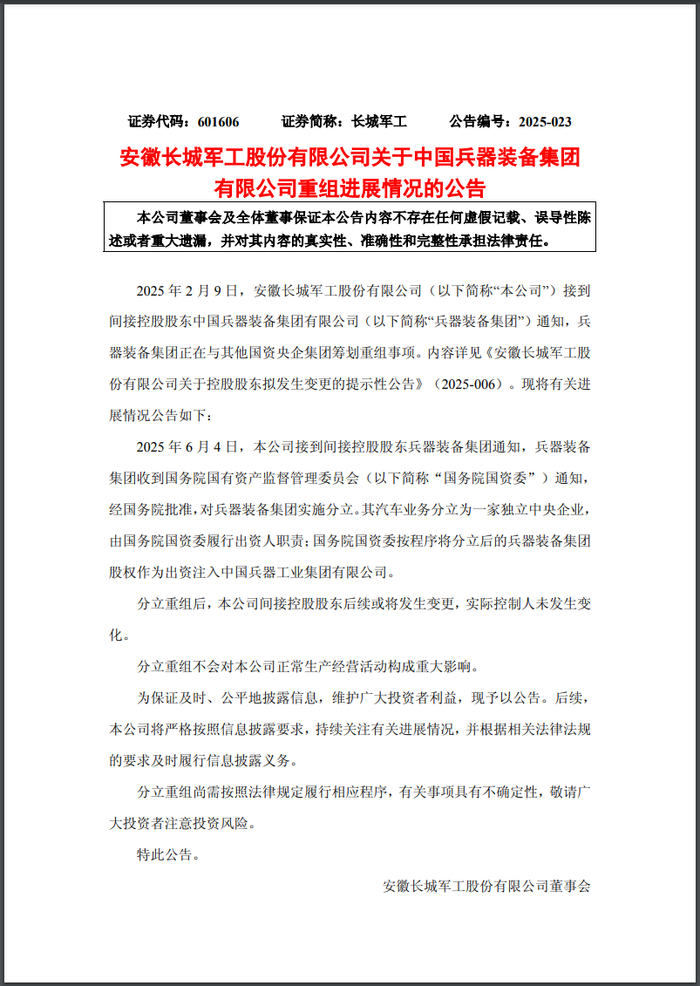 证券代码：601606　　证券简称：长城军工　　公告编号：2025-023

安徽长城军工股份有限公司关于中国兵器装备集团有限公司重组进展情况的公告

本公司董事会及全体董事保证本公告内容不存在任何虚假记载、误导性陈述或者重大遗漏，并对其内容的真实性、准确性和完整性承担法律责任。

2025 年 2 月 9 日，安徽长城军工股份有限公司（以下简称“本公司”）接到间接控股股东中国兵器装备集团有限公司（以下简称“兵器装备集团”）通知，兵器装备集团正在与其他国资央企集团筹划重组事项。内容详见《安徽长城军工股份有限公司关于控股股东拟发生变更的提示性公告》（2025-006）。现将有关进展情况公告如下：

2025 年 6 月 4 日，本公司接到间接控股股东兵器装备集团通知，兵器装备集团收到国务院国有资产监督管理委员会（以下简称“国务院国资委”）通知，经国务院批准，对兵器装备集团实施分立。其汽车业务分立为一家独立中央企业，由国务院国资委履行出资人职责；国务院国资委按程序将分立后的兵器装备集团股权作为出资注入中国兵器工业集团有限公司。

分立重组后，本公司间接控股股东后续或将发生变更，实际控制人未发生变化。

分立重组不会对本公司正常生产经营活动构成重大影响。

为保证及时、公平地披露信息，维护广大投资者利益，现予以公告。后续，本公司将严格按照信息披露要求，持续关注有关进展情况，并根据相关法律法规的要求及时履行信息披露义务。

分立重组尚需按照法律规定履行相应程序，有关事项具有不确定性，敬请广大投资者注意投资风险。

特此公告。

安徽长城军工股份有限公司董事会